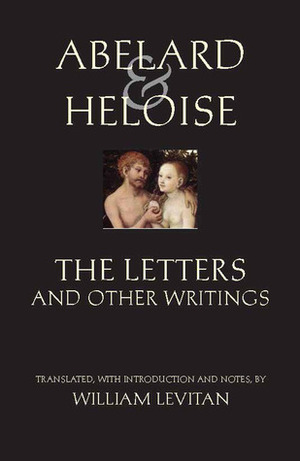 ABELARD
&
HELOISE

THE LETTERS
AND OTHER WRITINGS

TRANSLATED, WITH INTRODUCTION AND NOTES, BY
WILLIAM LEVITAN